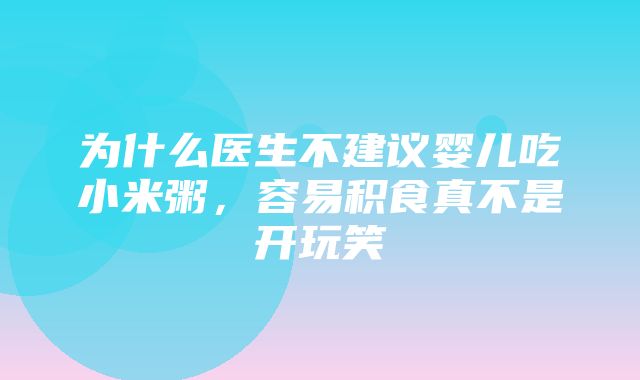 为什么医生不建议婴儿吃小米粥，容易积食真不是开玩笑